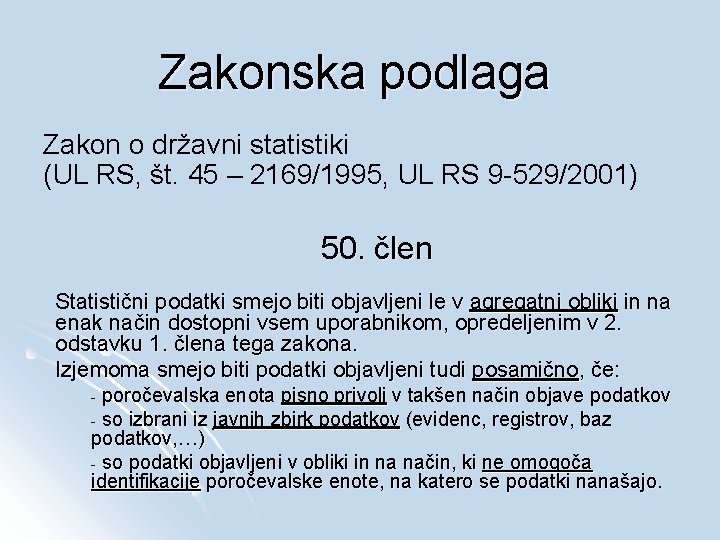 Zakonska podlaga

Zakon o državni statistiki
(UL RS, št. 45 – 2169/1995, UL RS 9-529/2001)

50. člen

Statistični podatki smejo biti objavljeni le v agregatni obliki in na enak način dostopni vsem uporabnikom, opredeljenim v 2. odstavku 1. člena tega zakona.

Izjemoma smejo biti podatki objavljeni tudi posamično, če:

- poročevalska enota pisno privoli v takšen način objave podatkov

- so izbrani iz javnih zbirk podatkov (evidenc, registrov, baz podatkov,…)

- so podatki objavljeni v obliki in na način, ki ne omogoča identifikacije poročevalske enote, na katero se podatki nanašajo.